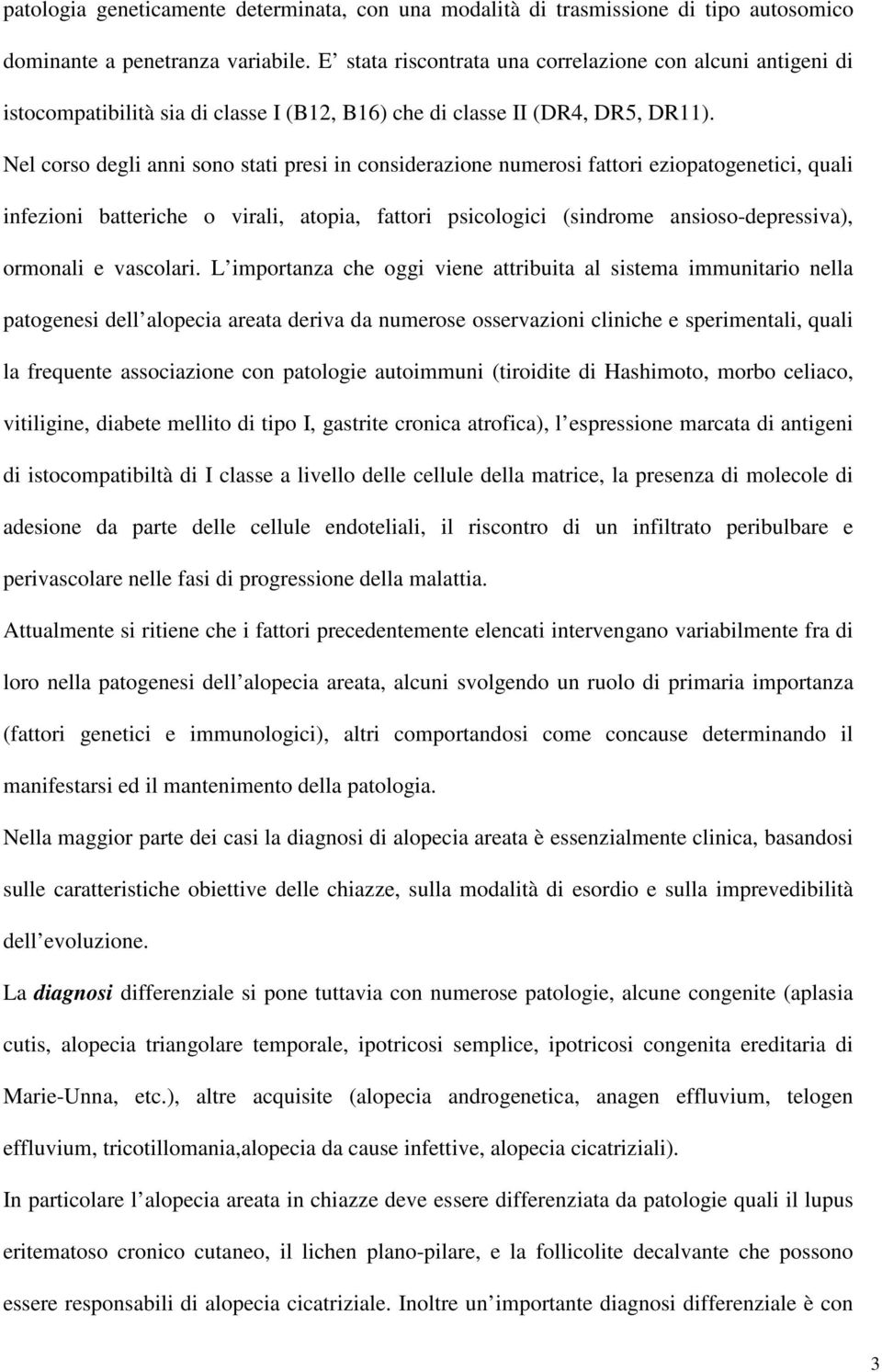 patologia geneticamente determinata, con una modalità di trasmissione di tipo autosomico dominante a penetranza variabile. E stata riscontrata una correlazione con alcuni antigeni di istocompatibilità sia di classe I (B12, B16) che di classe II (DR4, DR5, DR11). Nel corso degli anni sono stati presi in considerazione numerosi fattori eziopatogenetici, quali infezioni batteriche o virali, atopia, fattori psicologici (sindrome ansioso-depressiva), ormonali e vascolari. L importanza che oggi viene attribuita al sistema immunitario nella patogenesi dell alopecia areata deriva da numerose osservazioni cliniche e sperimentali, quali la frequente associazione con patologie autoimmuni (tiroidite di Hashimoto, morbo celiaco, vitiligine, diabete mellito di tipo I, gastrite cronica atrofica), l espressione marcata di antigeni di istocompatibiltà di I classe a livello delle cellule della matrice, la presenza di molecole di adesione da parte delle cellule endoteliali, il riscontro di un infiltrato peribulbare e perivascolare nelle fasi di progressione della malattia.

Attualmente si ritiene che i fattori precedentemente elencati intervengano variabilmente fra di loro nella patogenesi dell alopecia areata, alcuni svolgendo un ruolo di primaria importanza (fattori genetici e immunologici), altri comportandosi come concause determinando il manifestarsi ed il mantenimento della patologia.

Nella maggior parte dei casi la diagnosi di alopecia areata è essenzialmente clinica, basandosi sulle caratteristiche obiettive delle chiazze, sulla modalità di esordio e sulla imprevedibilità dell evoluzione.

La diagnosi differenziale si pone tuttavia con numerose patologie, alcune congenite (aplasia cutis, alopecia triangolare temporale, ipotricosi semplice, ipotricosi congenita ereditaria di Marie-Unna, etc.), altre acquisite (alopecia androgenetica, anagen effluvium, telogen effluvium, tricotillomania,alopecia da cause infettive, alopecia cicatriziali).

In particolare l alopecia areata in chiazze deve essere differenziata da patologie quali il lupus eritematoso cronico cutaneo, il lichen plano-pilare, e la follicolite decalvante che possono essere responsabili di alopecia cicatriziale. Inoltre un importante diagnosi differenziale è con

3